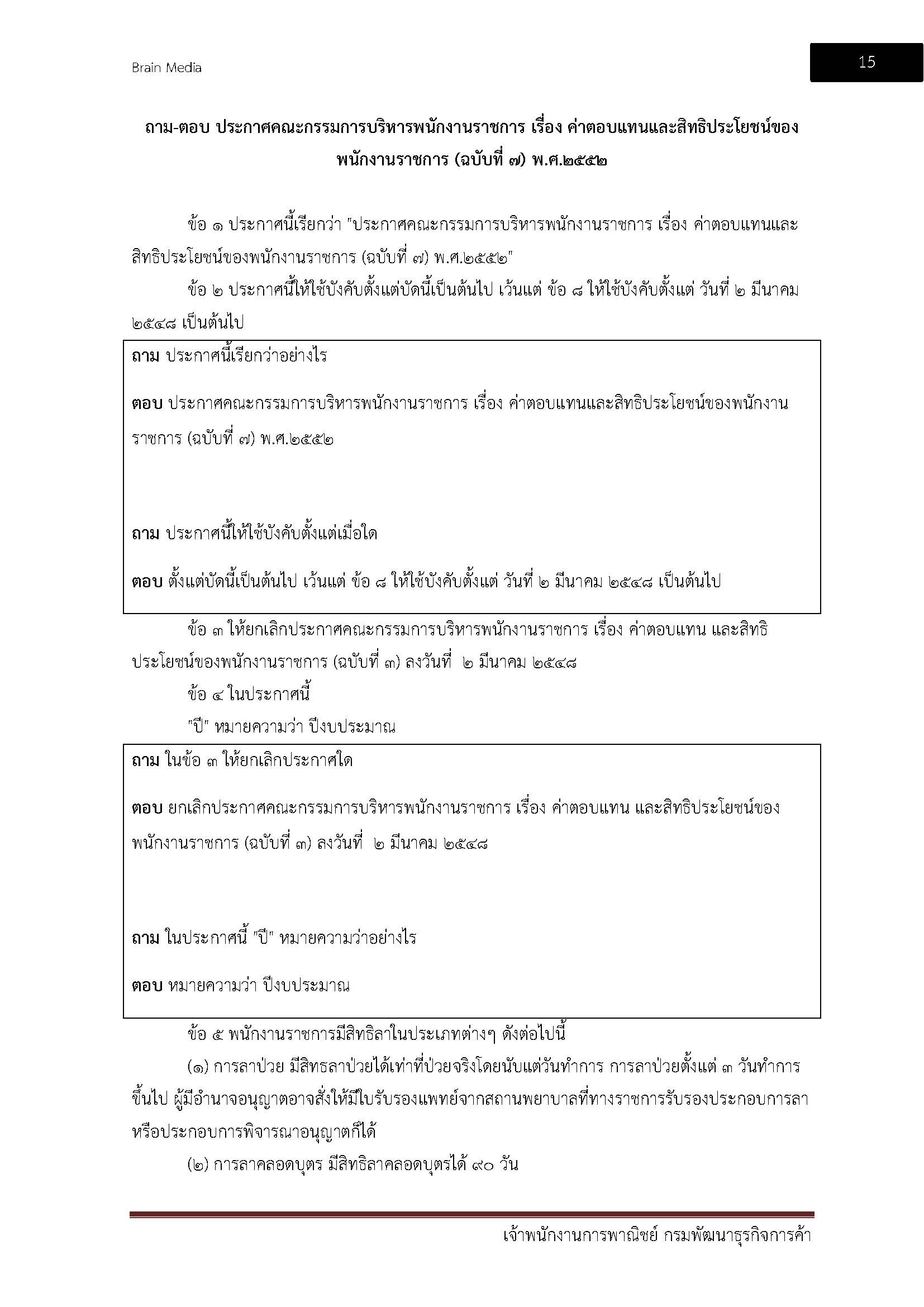 Brain Media

15

ถาม-ตอบ ประกาศคณะกรรมการบริหารพนักงานราชการ เรื่อง ค่าตอบแทนและสิทธิประโยชน์ของพนักงานราชการ (ฉบับที่ ๗) พ.ศ.๒๕๕๒

ข้อ ๑ ประกาศนี้เรียกว่า "ประกาศคณะกรรมการบริหารพนักงานราชการ เรื่อง ค่าตอบแทนและสิทธิประโยชน์ของพนักงานราชการ (ฉบับที่ ๗) พ.ศ.๒๕๕๒"

ข้อ ๒ ประกาศนี้ให้ใช้บังคับตั้งแต่บัดนี้เป็นต้นไป เว้นแต่ ข้อ ๘ ให้ใช้บังคับตั้งแต่ วันที่ ๒ มีนาคม ๒๕๔๘ เป็นต้นไป

ถาม ประกาศนี้เรียกว่าอย่างไร

ตอบ ประกาศคณะกรรมการบริหารพนักงานราชการ เรื่อง ค่าตอบแทนและสิทธิประโยชน์ของพนักงานราชการ (ฉบับที่ ๗) พ.ศ.๒๕๕๒

ถาม ประกาศนี้ให้ใช้บังคับตั้งแต่เมื่อใด

ตอบ ตั้งแต่บัดนี้เป็นต้นไป เว้นแต่ ข้อ ๘ ให้ใช้บังคับตั้งแต่ วันที่ ๒ มีนาคม ๒๕๔๘ เป็นต้นไป

ข้อ ๓ ให้ยกเลิกประกาศคณะกรรมการบริหารพนักงานราชการ เรื่อง ค่าตอบแทน และสิทธิประโยชน์ของพนักงานราชการ (ฉบับที่ ๓) ลงวันที่ ๒ มีนาคม ๒๕๔๘

ข้อ ๔ ในประกาศนี้

"ปี" หมายความว่า ปีงบประมาณ

ถาม ในข้อ ๓ ให้ยกเลิกประกาศใด

ตอบ ยกเลิกประกาศคณะกรรมการบริหารพนักงานราชการ เรื่อง ค่าตอบแทน และสิทธิประโยชน์ของพนักงานราชการ (ฉบับที่ ๓) ลงวันที่ ๒ มีนาคม ๒๕๔๘

ถาม ในประกาศนี้ "ปี" หมายความว่าอย่างไร

ตอบ หมายความว่า ปีงบประมาณ

ข้อ ๕ พนักงานราชการมีสิทธิลาในประเภทต่างๆ ดังต่อไปนี้

(๑) การลาป่วย มีสิทธลาป่วยได้เท่าที่ป่วยจริงโดยนับแต่วันทำการ การลาป่วยตั้งแต่ ๓ วันทำการขึ้นไป ผู้มีอำนาจอนุญาตอาจสั่งให้มีใบรับรองแพทย์จากสถานพยาบาลที่ทางราชการรับรองประกอบการลาหรือประกอบการพิจารณาอนุญาตก็ได้

(๒) การลาคลอดบุตร มีสิทธิลาคลอดบุตรได้ ๙๐ วัน

เจ้าพนักงานการพาณิชย์ กรมพัฒนาธุรกิจการค้า